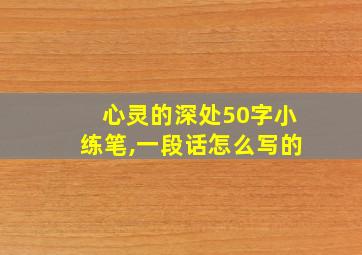 心灵的深处50字小练笔,一段话怎么写的